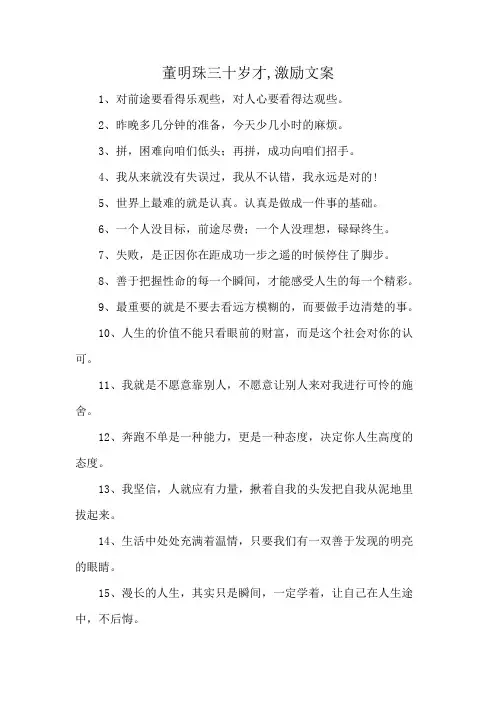 董明珠三十岁才,激励文案

1、对前途要看得乐观些，对人心要看得达观些。

2、昨晚多几分钟的准备，今天少几小时的麻烦。

3、拼，困难向咱们低头；再拼，成功向咱们招手。

4、我从来就没有失误过，我从不认错，我永远是对的！

5、世界上最难的就是认真。认真是做成一件事的基础。

6、一个人没目标，前途尽费；一个人没理想，碌碌终生。

7、失败，是正因你在距成功一步之遥的时候停住了脚步。

8、善于把握性命的每一个瞬间，才能感受人生的每一个精彩。

9、最重要的就是不要去看远方模糊的，而要做手边清楚的事。

10、人生的价值不能只看眼前的财富，而是这个社会对你的认可。

11、我就是不愿意靠别人，不愿意让别人来对我进行可怜的施舍。

12、奔跑不单是一种能力，更是一种态度，决定你人生高度的态度。

13、我坚信，人就应有力量，揪着自我的头发把自我从泥地里拔起来。

14、生活中处处充满着温情，只要我们有一双善于发现的明亮的眼睛。

15、漫长的人生，其实只是瞬间，一定学着，让自己在人生途中，不后悔。